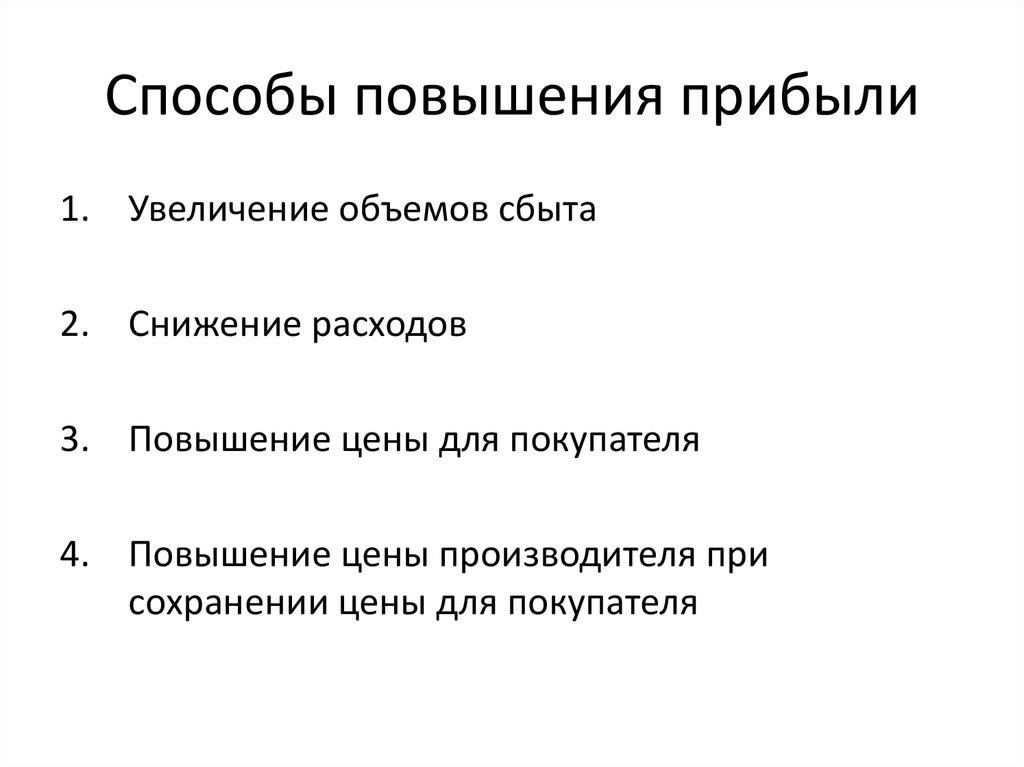 Способы повышения прибыли

1. Увеличение объемов сбыта

2. Снижение расходов

3. Повышение цены для покупателя

4. Повышение цены производителя при сохранении цены для покупателя